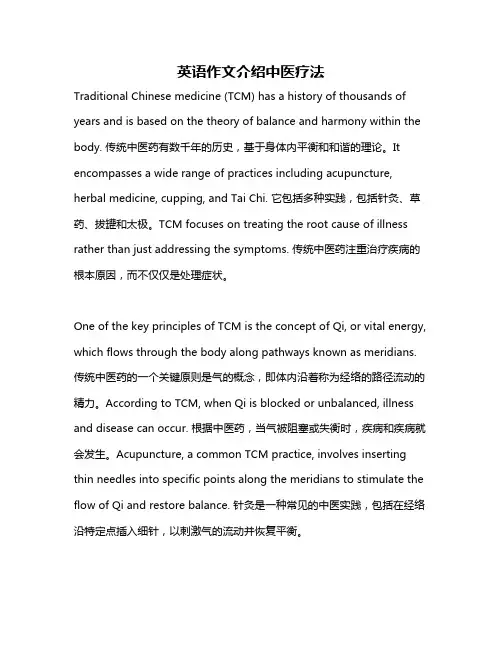 英语作文介绍中医疗法

Traditional Chinese medicine (TCM) has a history of thousands of years and is based on the theory of balance and harmony within the body. 传统中医药有数千年的历史，基于身体内平衡和和谐的理论。It encompasses a wide range of practices including acupuncture, herbal medicine, cupping, and Tai Chi. 它包括多种实践，包括针灸、草药、拔罐和太极。TCM focuses on treating the root cause of illness rather than just addressing the symptoms. 传统中医药注重治疗疾病的根本原因，而不仅仅是处理症状。

One of the key principles of TCM is the concept of Qi, or vital energy, which flows through the body along pathways known as meridians. 传统中医药的一个关键原则是气的概念，即体内沿着称为经络的路径流动的精力。According to TCM, when Qi is blocked or unbalanced, illness and disease can occur. 根据中医药，当气被阻塞或失衡时，疾病和疾病就会发生。Acupuncture, a common TCM practice, involves inserting thin needles into specific points along the meridians to stimulate the flow of Qi and restore balance. 针灸是一种常见的中医实践，包括在经络沿特定点插入细针，以刺激气的流动并恢复平衡。